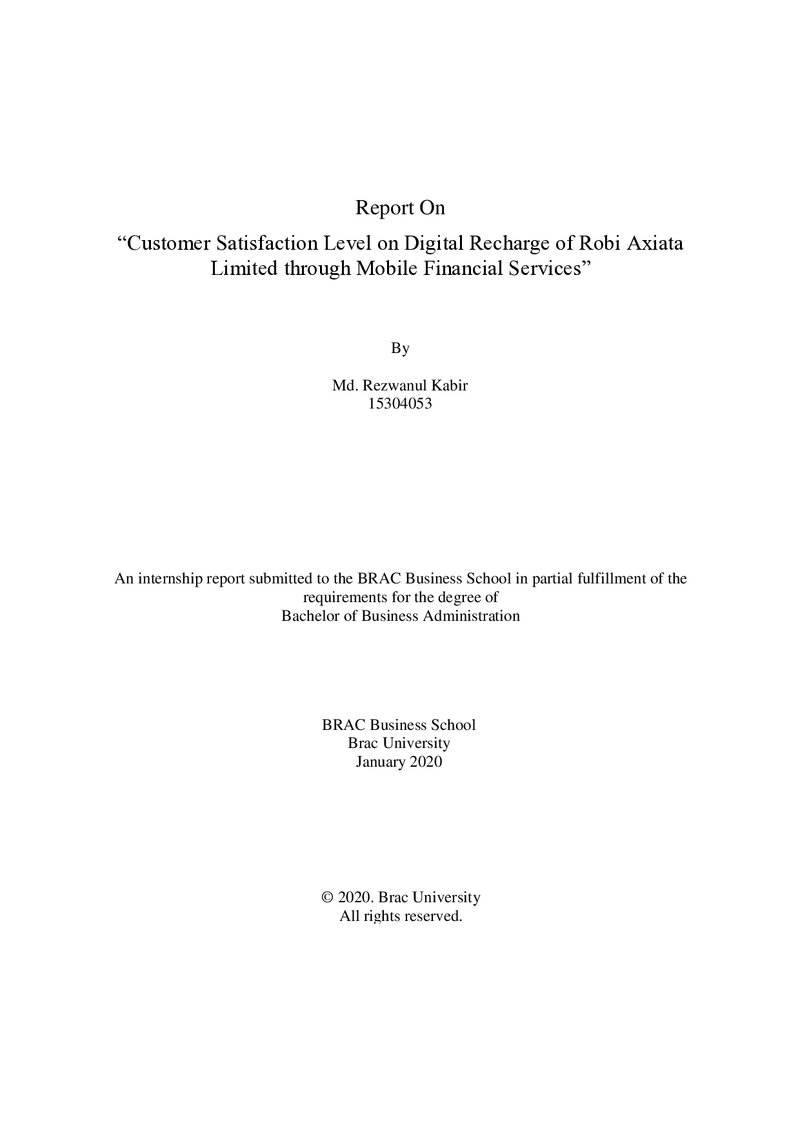 Report On

"Customer Satisfaction Level on Digital Recharge of Robi Axiata Limited through Mobile Financial Services"

By

Md. Rezwanul Kabir
15304053

An internship report submitted to the BRAC Business School in partial fulfillment of the requirements for the degree of Bachelor of Business Administration

BRAC Business School
Brac University
January 2020

© 2020. Brac University
All rights reserved.